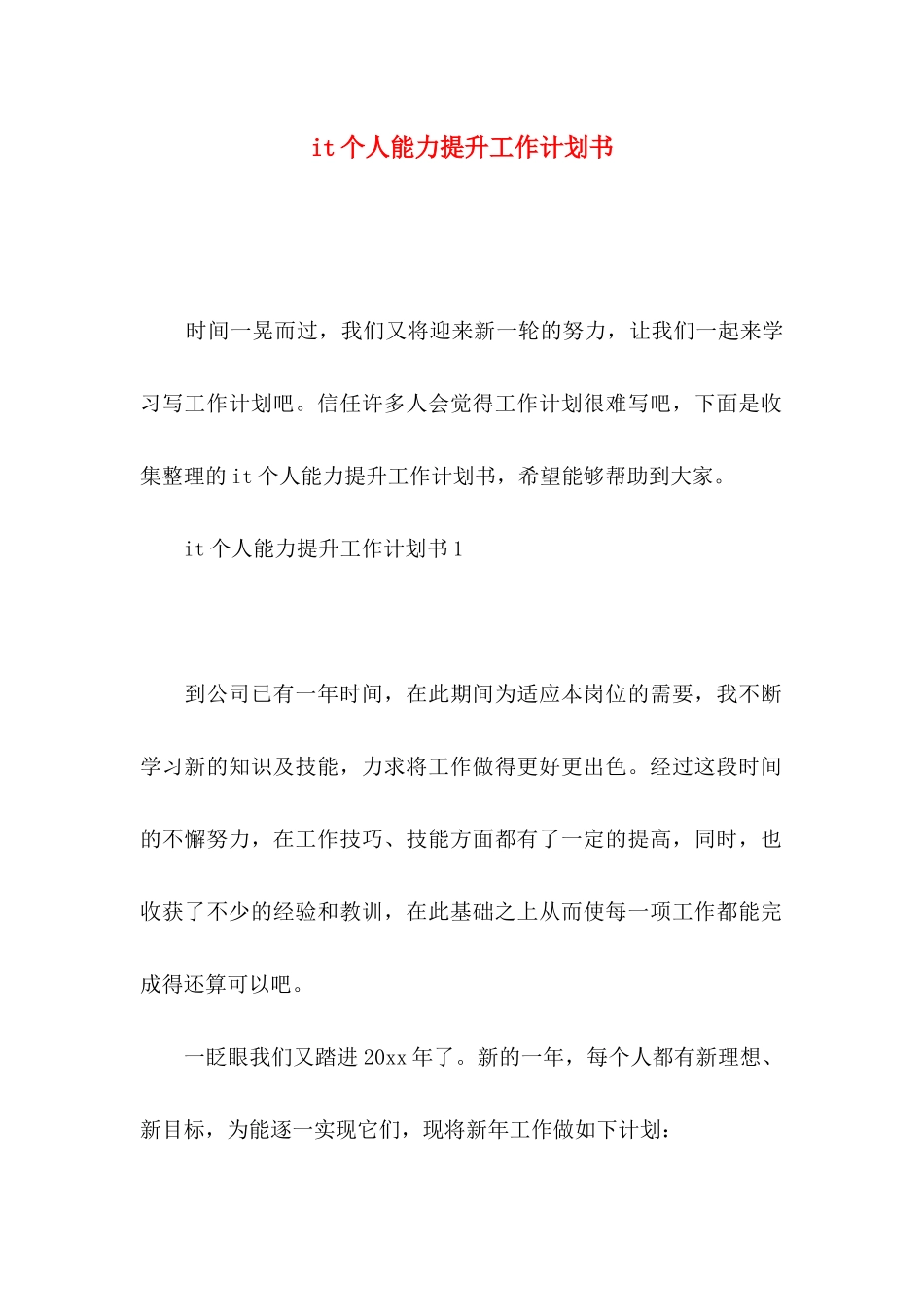 it 个人能力提升工作计划书

时间一晃而过，我们又将迎来新一轮的努力，让我们一起来学习写工作计划吧。信任许多人会觉得工作计划很难写吧，下面是收集整理的 it 个人能力提升工作计划书，希望能够帮助到大家。

it 个人能力提升工作计划书 1

到公司已有一年时间，在此期间为适应本岗位的需要，我不断学习新的知识及技能，力求将工作做得更好更出色。经过这段时间的不懈努力，在工作技巧、技能方面都有了一定的提高，同时，也收获了不少的经验和教训，在此基础之上从而使每一项工作都能完成得还算可以吧。

一眨眼我们又踏进 20xx 年了。新的一年，每个人都有新理想、新目标，为能逐一实现它们，现将新年工作做如下计划：